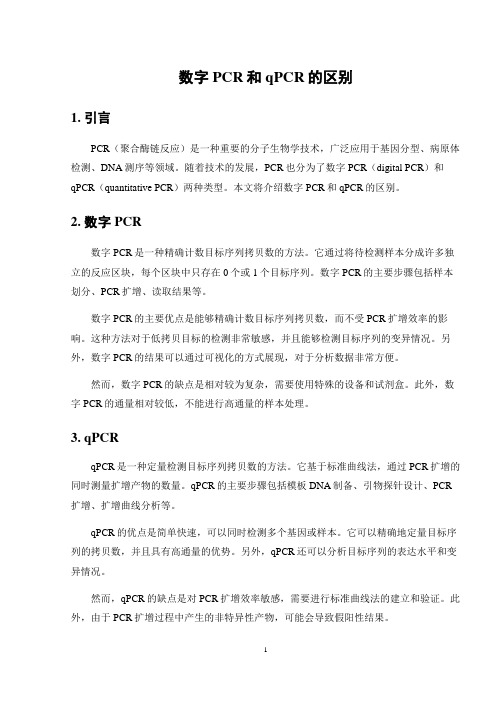 数字 PCR 和 qPCR 的区别

1. 引言

PCR（聚合酶链反应）是一种重要的分子生物学技术，广泛应用于基因分型、病原体检测、DNA 测序等领域。随着技术的发展，PCR 也分为了数字 PCR（digital PCR）和 qPCR（quantitative PCR）两种类型。本文将介绍数字 PCR 和 qPCR 的区别。

2. 数字 PCR

数字 PCR 是一种精确计数目标序列拷贝数的方法。它通过将待检测样本分成许多独立的反应区块，每个区块中只存在 0 个或 1 个目标序列。数字 PCR 的主要步骤包括样本划分、PCR 扩增、读取结果等。

数字 PCR 的主要优点是能够精确计数目标序列拷贝数，而不受 PCR 扩增效率的影响。这种方法对于低拷贝目标的检测非常敏感，并且能够检测目标序列的变异情况。另外，数字 PCR 的结果可以通过可视化的方式展现，对于分析数据非常方便。

然而，数字 PCR 的缺点是相对较为复杂，需要使用特殊的设备和试剂盒。此外，数字 PCR 的通量相对较低，不能进行高通量的样本处理。

3. qPCR

qPCR 是一种定量检测目标序列拷贝数的方法。它基于标准曲线法，通过 PCR 扩增的同时测量扩增产物的数量。qPCR 的主要步骤包括模板 DNA 制备、引物探针设计、PCR 扩增、扩增曲线分析等。

qPCR 的优点是简单快速，可以同时检测多个基因或样本。它可以精确地定量目标序列的拷贝数，并且具有高通量的优势。另外，qPCR 还可以分析目标序列的表达水平和变异情况。

然而，qPCR 的缺点是对 PCR 扩增效率敏感，需要进行标准曲线法的建立和验证。此外，由于 PCR 扩增过程中产生的非特异性产物，可能会导致假阳性结果。

1